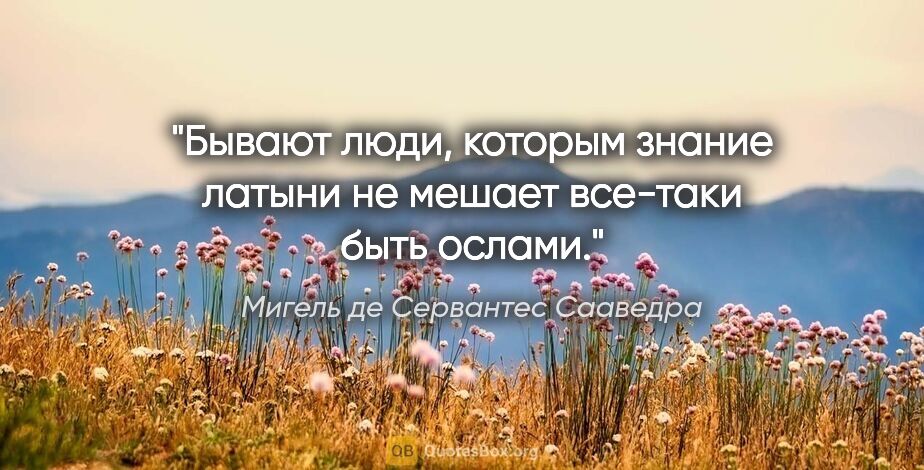 "Бывают люди, которым знание латыни не мешает все-таки быть ослами."

Мигель де Сервантес Сааведра

QB QuotesBox.org